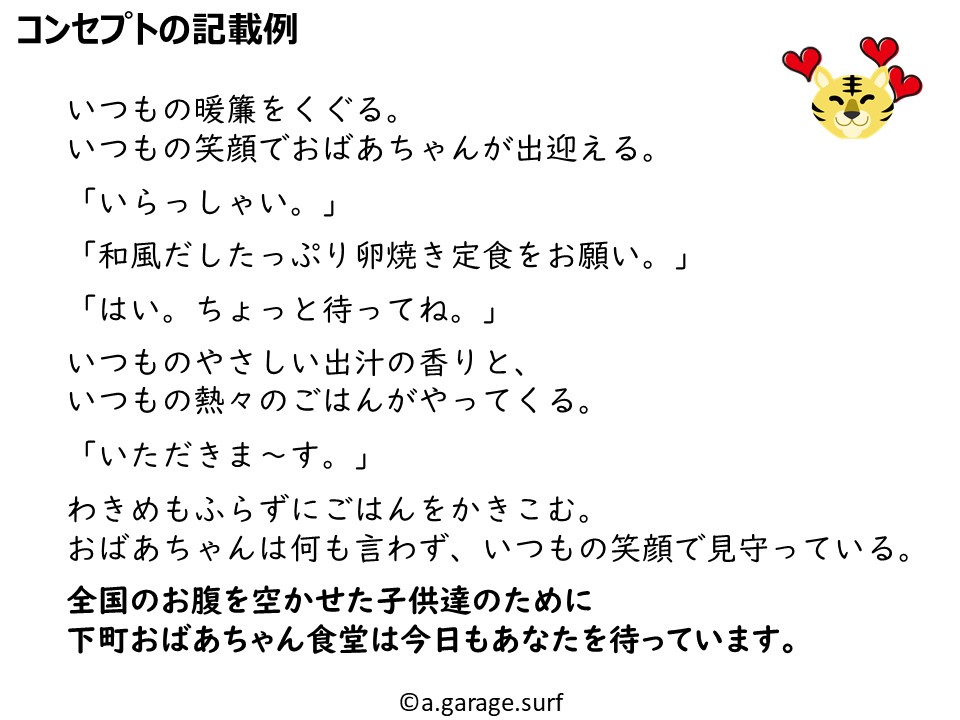 コンセプトの記載例

いつもの暖簾をくぐる。
いつもの笑顔でおばあちゃんが出迎える。

「いらっしゃい。」

「和風だしたっぷり卵焼き定食をお願い。」

「はい。ちょっと待ってね。」

いつものやさしい出汁の香りと、
いつもの熱々のごはんがやってくる。

「いただきま～す。」

わきめもふらずにごはんをかきこむ。
おばあちゃんは何も言わず、いつもの笑顔で見守っている。

全国のお腹を空かせた子供達のために
下町おばあちゃん食堂は今日もあなたを待っています。

©a.garage.surf